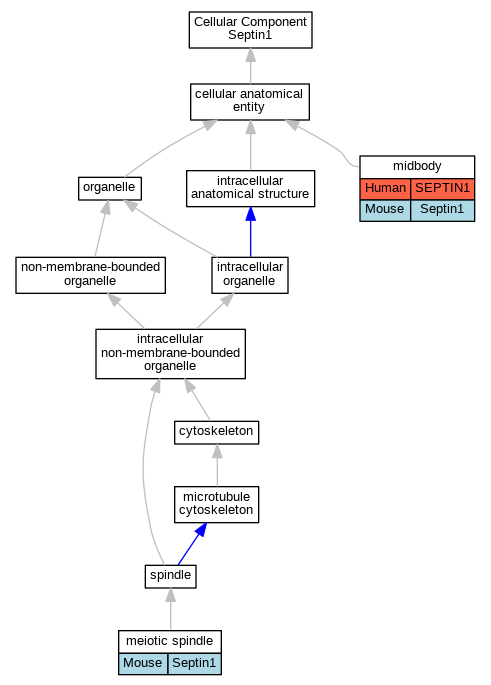 Cellular Component
Septin1

cellular anatomical entity

organelle

intracellular anatomical structure

midbody

| Human | SEPTIN1 |
|---|---|
| Mouse | Septin1 |

non-membrane-bounded organelle

intracellular organelle

intracellular non-membrane-bounded organelle

cytoskeleton

microtubule cytoskeleton

spindle

meiotic spindle

| Mouse | Septin1 |
|---|---|